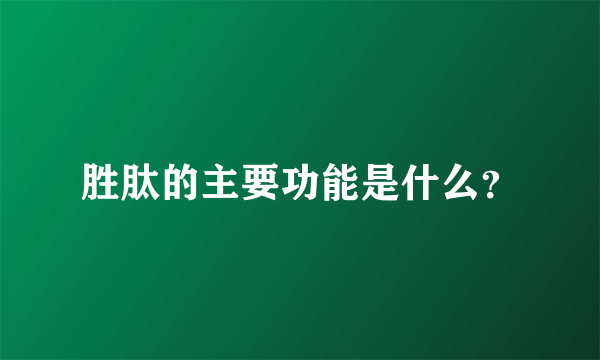 胜肽的主要功能是什么?